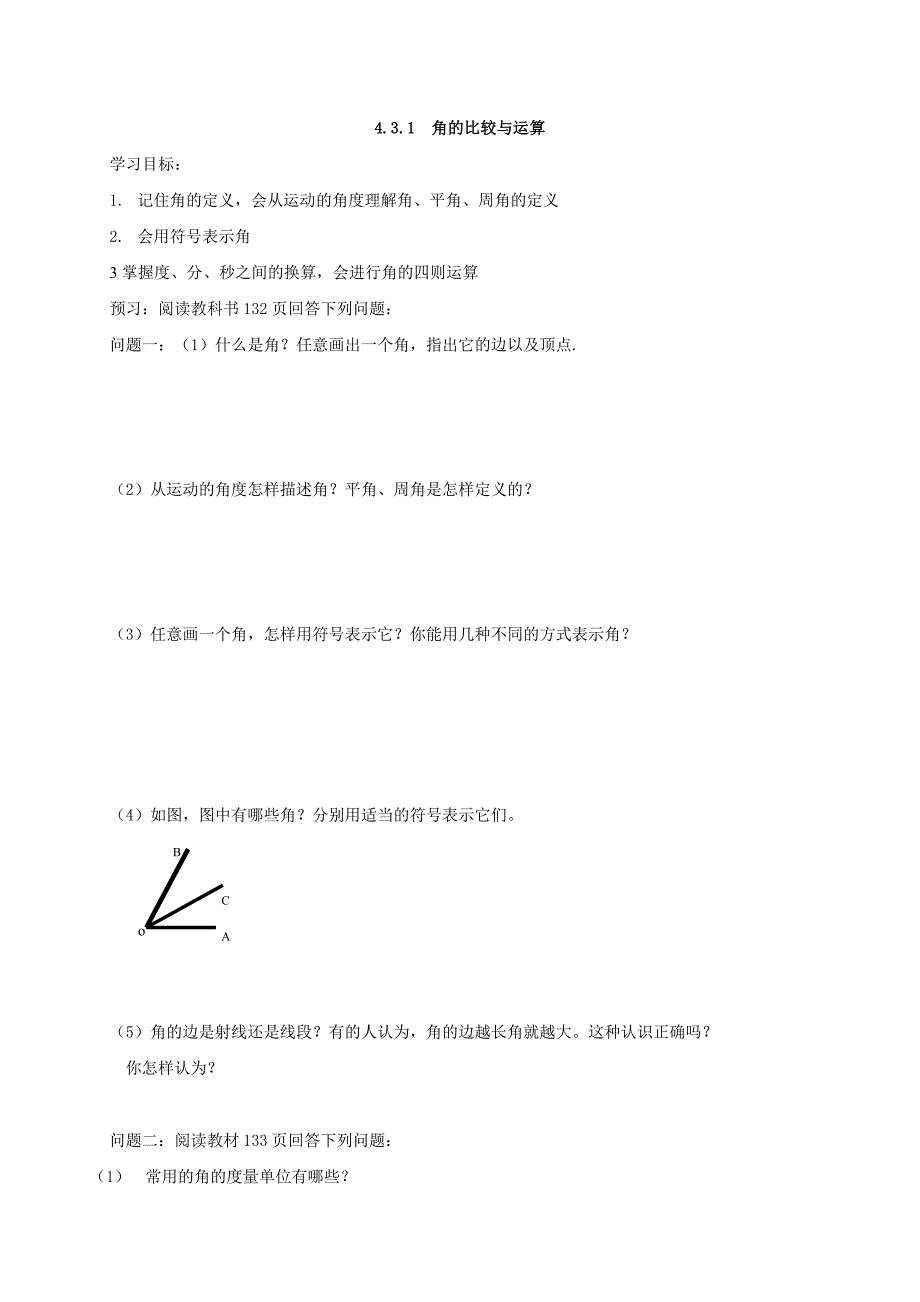 4.3.1 角的比较与运算

学习目标：

1. 记住角的定义，会从运动的角度理解角、平角、周角的定义

2. 会用符号表示角

3 掌握度、分、秒之间的换算，会进行角的四则运算

预习：阅读教科书 132 页回答下列问题：

问题一：（1）什么是角？任意画出一个角，指出它的边以及顶点.

（2）从运动的角度怎样描述角？平角、周角是怎样定义的？

（3）任意画一个角，怎样用符号表示它？你能用几种不同的方式表示角？

（4）如图，图中有哪些角？分别用适当的符号表示它们。

B
C
O
A

（5）角的边是射线还是线段？有的人认为，角的边越长角就越大。这种认识正确吗？你怎样认为？

问题二：阅读教材 133 页回答下列问题：

（1） 常用的角的度量单位有哪些？